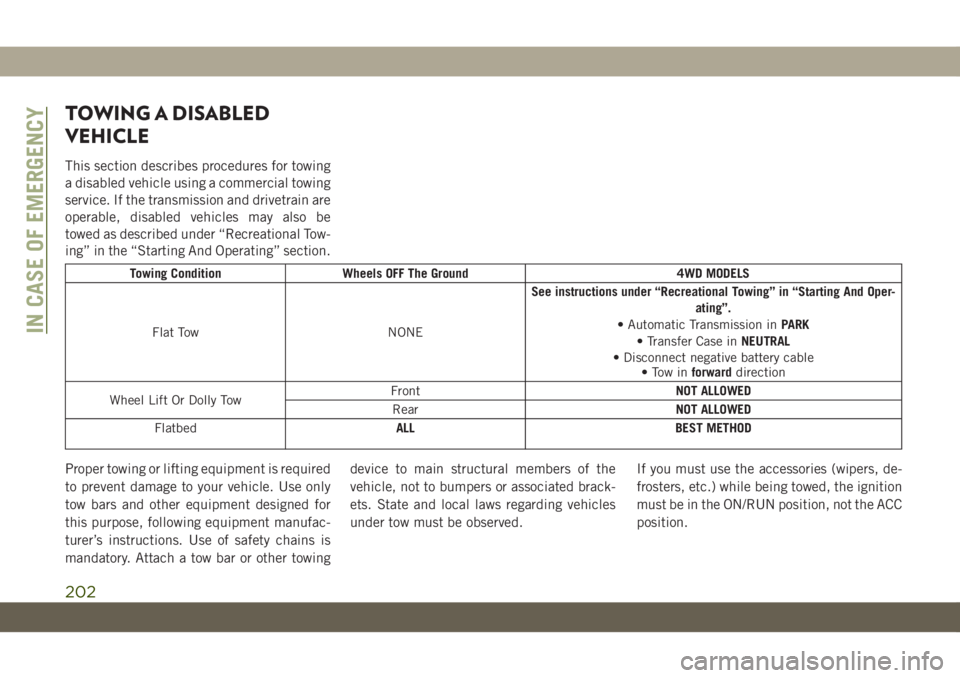 IN CASE OF EMERGENCY

TOWING A DISABLED VEHICLE

This section describes procedures for towing a disabled vehicle using a commercial towing service. If the transmission and drivetrain are operable, disabled vehicles may also be towed as described under “Recreational Towing” in the “Starting And Operating” section.

| Towing Condition | Wheels OFF The Ground | 4WD MODELS |
|---|---|---|
| Flat Tow | NONE | See instructions under “Recreational Towing” in “Starting And Operating”. • Automatic Transmission in PARK • Transfer Case in NEUTRAL • Disconnect negative battery cable • Tow in forward direction |
| Wheel Lift Or Dolly Tow | Front | NOT ALLOWED |
| | Rear | NOT ALLOWED |
| Flatbed | ALL | BEST METHOD |

Proper towing or lifting equipment is required to prevent damage to your vehicle. Use only tow bars and other equipment designed for this purpose, following equipment manufacturer’s instructions. Use of safety chains is mandatory. Attach a tow bar or other towing device to main structural members of the vehicle, not to bumpers or associated brackets. State and local laws regarding vehicles under tow must be observed.

If you must use the accessories (wipers, defrosters, etc.) while being towed, the ignition must be in the ON/RUN position, not the ACC position.

202

carmanualsonline.info